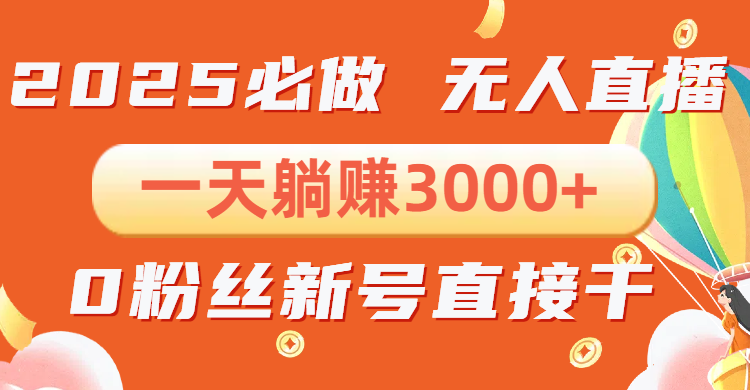 2025必做 无人直播

一天躺赚3000+

0粉丝新号直接干